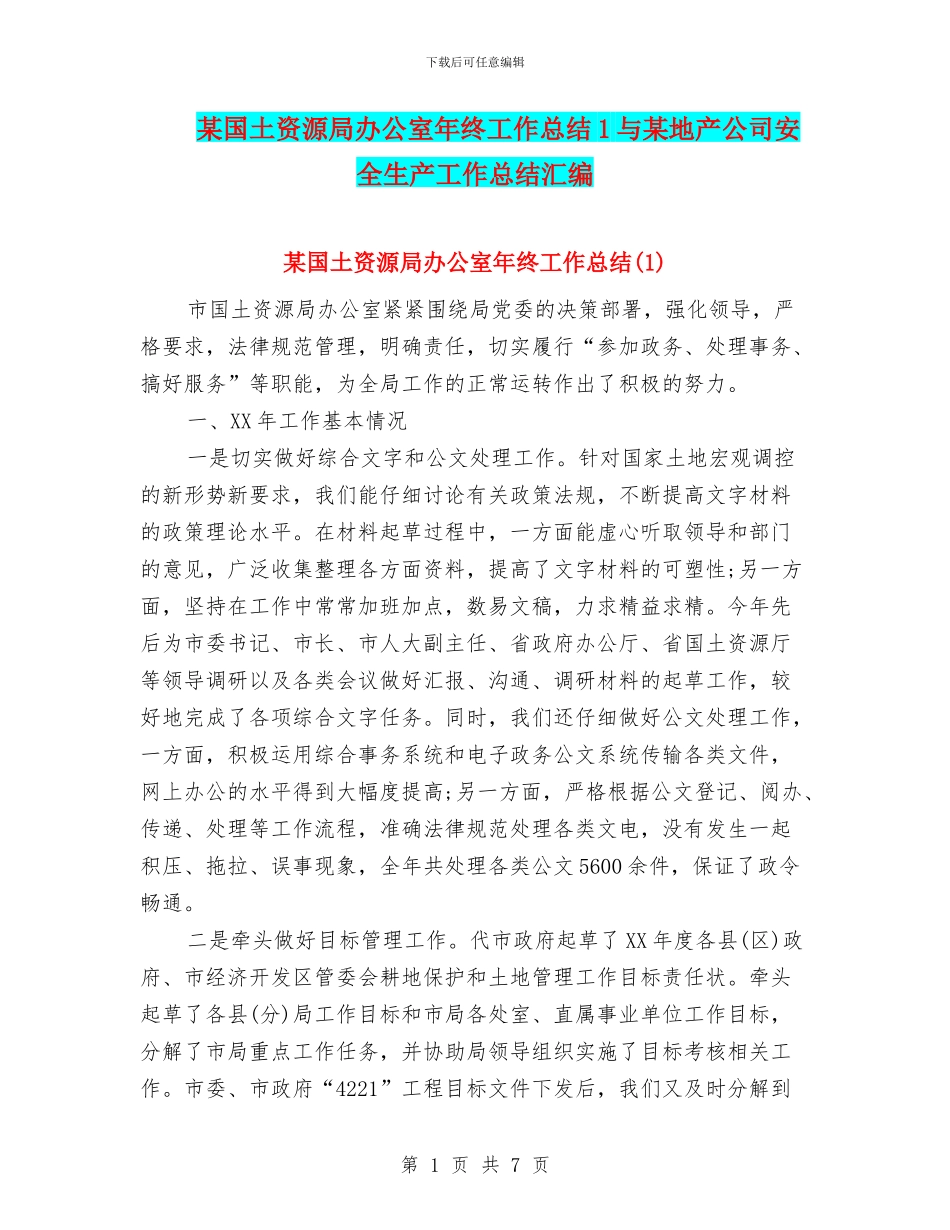 下载后可任意编辑

某国土资源局办公室年终工作总结1与某地产公司安全生产工作总结汇编

某国土资源局办公室年终工作总结(1)

市国土资源局办公室紧紧围绕局党委的决策部署，强化领导，严格要求，法律规范管理，明确责任，切实履行“参加政务、处理事务、搞好服务”等职能，为全局工作的正常运转作出了积极的努力。

一、XX年工作基本情况

一是切实做好综合文字和公文处理工作。针对国家土地宏观调控的新形势新要求，我们能仔细讨论有关政策法规，不断提高文字材料的政策理论水平。在材料起草过程中，一方面能虚心听取领导和部门的意见，广泛收集整理各方面资料，提高了文字材料的可塑性;另一方面，坚持在工作中常常加班加点，数易文稿，力求精益求精。今年先后为市委书记、市长、市人大副主任、省政府办公厅、省国土资源厅等领导调研以及各类会议做好汇报、沟通、调研材料的起草工作，较好地完成了各项综合文字任务。同时，我们还仔细做好公文处理工作，一方面，积极运用综合事务系统和电子政务公文系统传输各类文件，网上办公的水平得到大幅度提高;另一方面，严格根据公文登记、阅办、传递、处理等工作流程，准确法律规范处理各类文电，没有发生一起积压、拖拉、误事现象，全年共处理各类公文5600余件，保证了政令畅通。

二是牵头做好目标管理工作。代市政府起草了XX年度各县(区)政府、市经济开发区管委会耕地保护和土地管理工作目标责任状。牵头起草了各县(分)局工作目标和市局各处室、直属事业单位工作目标，分解了市局重点工作任务，并协助局领导组织实施了目标考核相关工作。市委、市政府“4221”工程目标文件下发后，我们又及时分解到

第 1 页 共 7 页